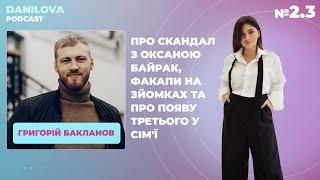 DANILOVA
PODCAST

№2.3

ГРИГОРІЙ БАКЛАНОВ

ПРО СКАНДАЛ З ОКСАНОЮ БАЙРАК, ФАКАПИ НА ЗЙОМКАХ ТА ПРО ПОЯВУ ТРЕТЬОГО У СІМ'Ї